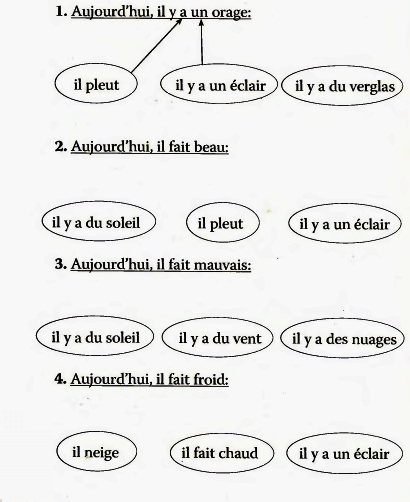 1. Aujourd'hui, il y a un orage:

il pleut

il y a un éclair

il y a du verglas

2. Aujourd'hui, il fait beau:

il y a du soleil

il pleut

il y a un éclair

3. Aujourd'hui, il fait mauvais:

il y a du soleil

il y a du vent

il y a des nuages

4. Aujourd'hui, il fait froid:

il neige

il fait chaud

il y a un éclair